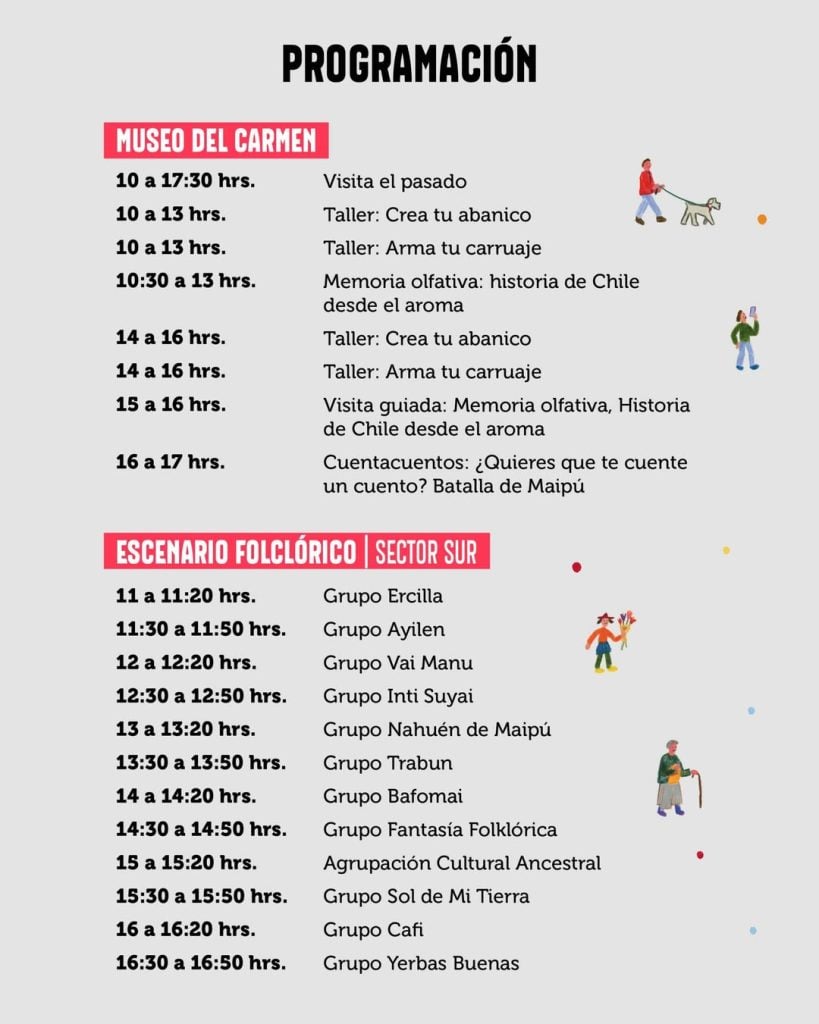 PROGRAMACIÓN

MUSEO DEL CARMEN

| | |
|---|---|
| 10 a 17:30 hrs. | Visita el pasado |
| 10 a 13 hrs. | Taller: Crea tu abanico |
| 10 a 13 hrs. | Taller: Arma tu carruaje |
| 10:30 a 13 hrs. | Memoria olfativa: historia de Chile desde el aroma |
| 14 a 16 hrs. | Taller: Crea tu abanico |
| 14 a 16 hrs. | Taller: Arma tu carruaje |
| 15 a 16 hrs. | Visita guiada: Memoria olfativa, Historia de Chile desde el aroma |
| 16 a 17 hrs. | Cuentacuentos: ¿Quieres que te cuente un cuento? Batalla de Maipú |

ESCENARIO FOLCLÓRICO | SECTOR SUR

| | |
|---|---|
| 11 a 11:20 hrs. | Grupo Ercilla |
| 11:30 a 11:50 hrs. | Grupo Ayilen |
| 12 a 12:20 hrs. | Grupo Vai Manu |
| 12:30 a 12:50 hrs. | Grupo Inti Suyai |
| 13 a 13:20 hrs. | Grupo Nahuén de Maipú |
| 13:30 a 13:50 hrs. | Grupo Trabun |
| 14 a 14:20 hrs. | Grupo Bafomai |
| 14:30 a 14:50 hrs. | Grupo Fantasía Folklórica |
| 15 a 15:20 hrs. | Agrupación Cultural Ancestral |
| 15:30 a 15:50 hrs. | Grupo Sol de Mi Tierra |
| 16 a 16:20 hrs. | Grupo Cafi |
| 16:30 a 16:50 hrs. | Grupo Yerbas Buenas |